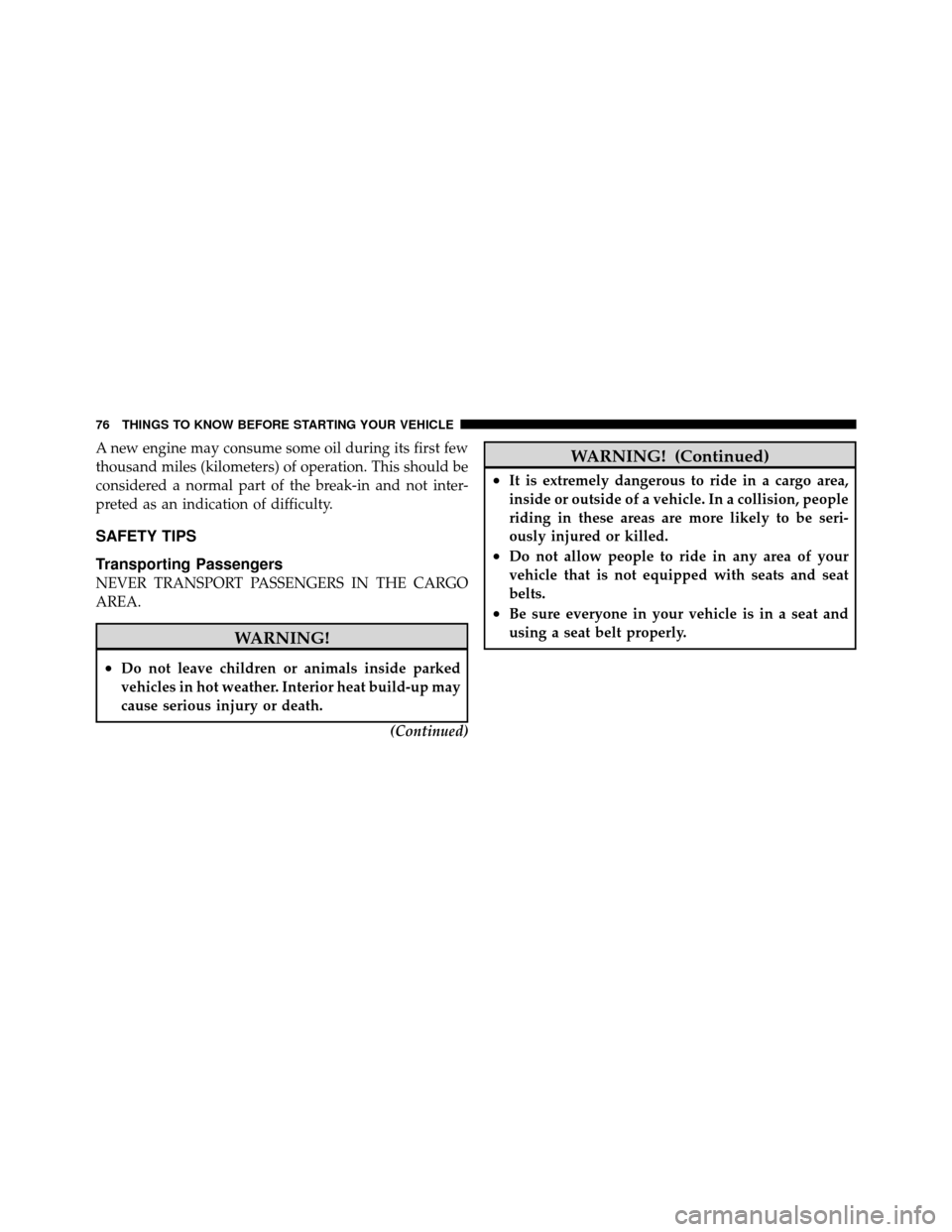 76 THINGS TO KNOW BEFORE STARTING YOUR VEHICLE

A new engine may consume some oil during its first few thousand miles (kilometers) of operation. This should be considered a normal part of the break-in and not interpreted as an indication of difficulty.

SAFETY TIPS

Transporting Passengers

NEVER TRANSPORT PASSENGERS IN THE CARGO AREA.

WARNING!

• Do not leave children or animals inside parked vehicles in hot weather. Interior heat build-up may cause serious injury or death.

(Continued)

WARNING! (Continued)

• It is extremely dangerous to ride in a cargo area, inside or outside of a vehicle. In a collision, people riding in these areas are more likely to be seriously injured or killed.
• Do not allow people to ride in any area of your vehicle that is not equipped with seats and seat belts.
• Be sure everyone in your vehicle is in a seat and using a seat belt properly.

carmanualsonline.info